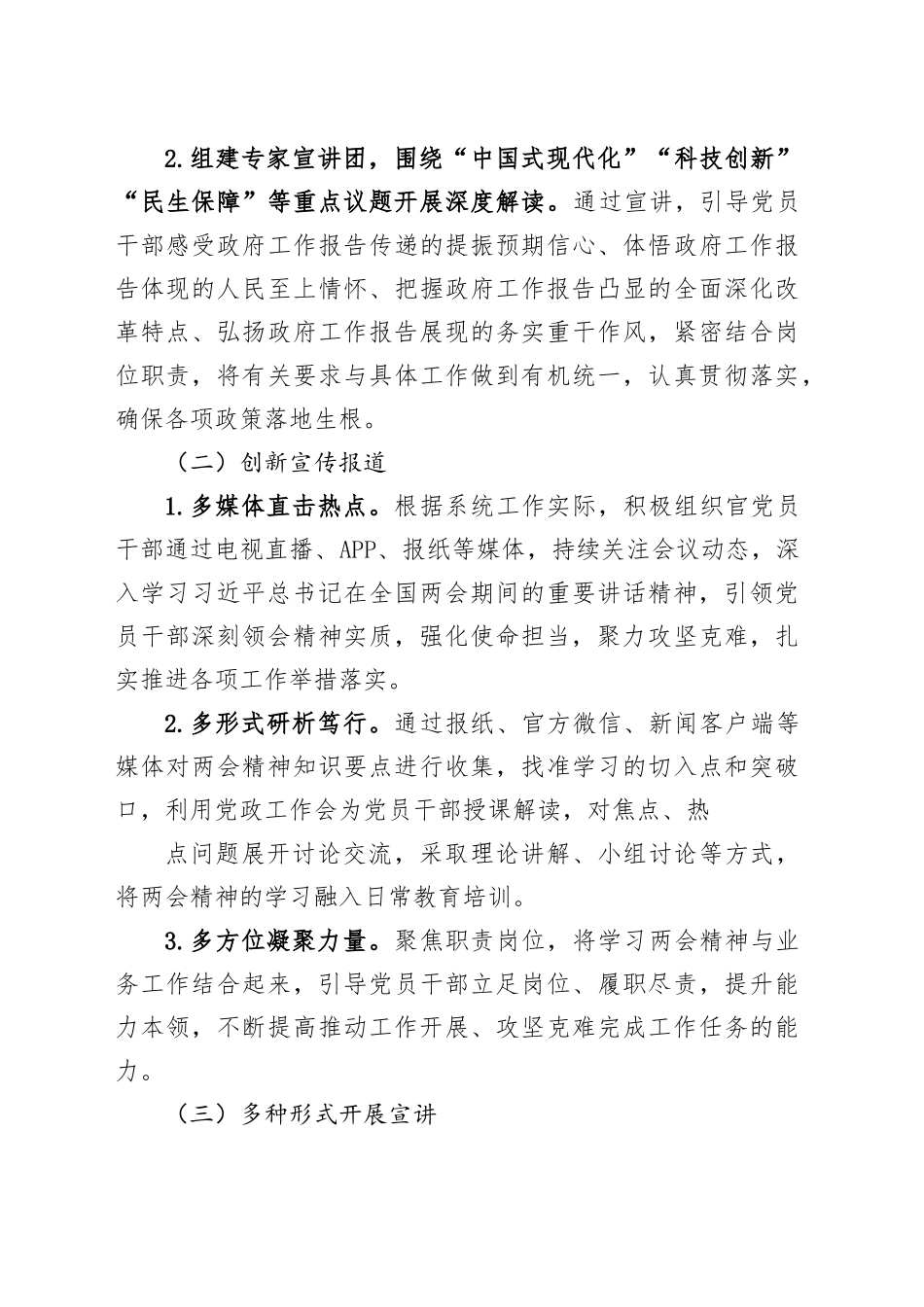 2.组建专家宣讲团，围绕“中国式现代化”“科技创新”“民生保障”等重点议题开展深度解读。通过宣讲，引导党员干部感受政府工作报告传递的提振预期信心、体悟政府工作报告体现的人民至上情怀、把握政府工作报告凸显的全面深化改革特点、弘扬政府工作报告展现的务实重干作风，紧密结合岗位职责，将有关要求与具体工作做到有机统一，认真贯彻落实，确保各项政策落地生根。

（二）创新宣传报道

1.多媒体直击热点。根据系统工作实际，积极组织官党员干部通过电视直播、APP、报纸等媒体，持续关注会议动态，深入学习习近平总书记在全国两会期间的重要讲话精神，引领党员干部深刻领会精神实质，强化使命担当，聚力攻坚克难，扎实推进各项工作举措落实。

2.多形式研析笃行。通过报纸、官方微信、新闻客户端等媒体对两会精神知识要点进行收集，找准学习的切入点和突破口，利用党政工作会为党员干部授课解读，对焦点、热

点问题展开讨论交流，采取理论讲解、小组讨论等方式，将两会精神的学习融入日常教育培训。

3.多方位凝聚力量。聚焦职责岗位，将学习两会精神与业务工作结合起来，引导党员干部立足岗位、履职尽责，提升能力本领，不断提高推动工作开展、攻坚克难完成工作任务的能力。

（三）多种形式开展宣讲